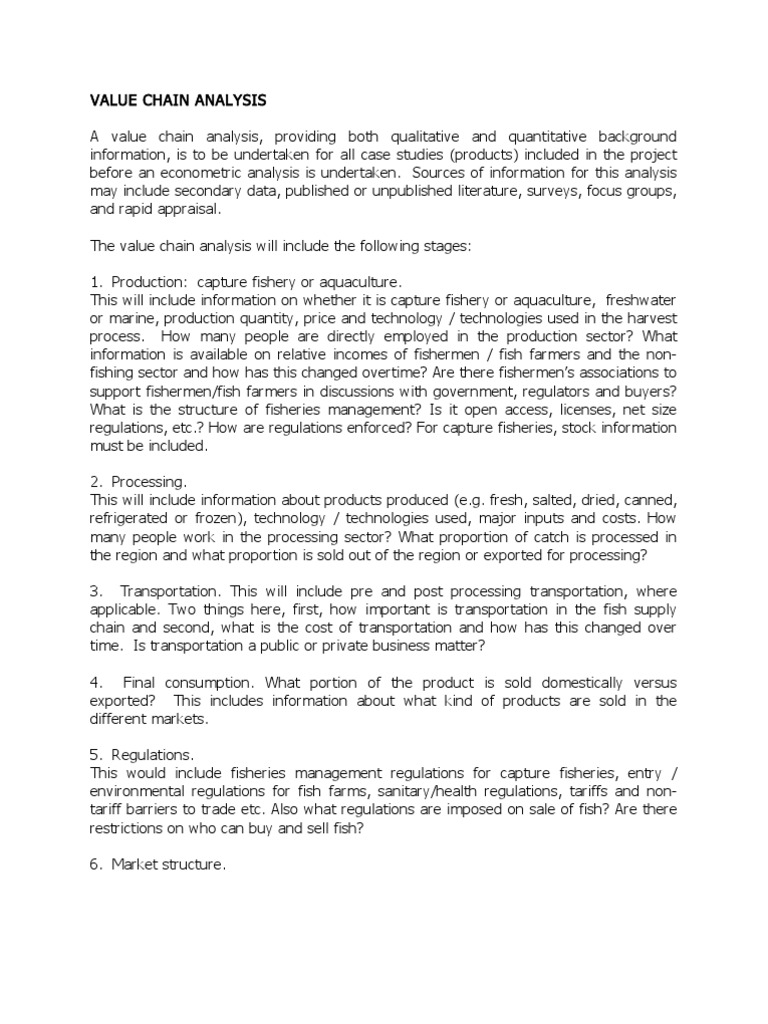 VALUE CHAIN ANALYSIS

A value chain analysis, providing both qualitative and quantitative background information, is to be undertaken for all case studies (products) included in the project before an econometric analysis is undertaken. Sources of information for this analysis may include secondary data, published or unpublished literature, surveys, focus groups, and rapid appraisal.

The value chain analysis will include the following stages:

1. Production: capture fishery or aquaculture.
This will include information on whether it is capture fishery or aquaculture, freshwater or marine, production quantity, price and technology / technologies used in the harvest process. How many people are directly employed in the production sector? What information is available on relative incomes of fishermen / fish farmers and the non-fishing sector and how has this changed overtime? Are there fishermen's associations to support fishermen/fish farmers in discussions with government, regulators and buyers? What is the structure of fisheries management? Is it open access, licenses, net size regulations, etc.? How are regulations enforced? For capture fisheries, stock information must be included.

2. Processing.
This will include information about products produced (e.g. fresh, salted, dried, canned, refrigerated or frozen), technology / technologies used, major inputs and costs. How many people work in the processing sector? What proportion of catch is processed in the region and what proportion is sold out of the region or exported for processing?

3. Transportation. This will include pre and post processing transportation, where applicable. Two things here, first, how important is transportation in the fish supply chain and second, what is the cost of transportation and how has this changed over time. Is transportation a public or private business matter?

4. Final consumption. What portion of the product is sold domestically versus exported? This includes information about what kind of products are sold in the different markets.

5. Regulations.
This would include fisheries management regulations for capture fisheries, entry / environmental regulations for fish farms, sanitary/health regulations, tariffs and non-tariff barriers to trade etc. Also what regulations are imposed on sale of fish? Are there restrictions on who can buy and sell fish?

6. Market structure.